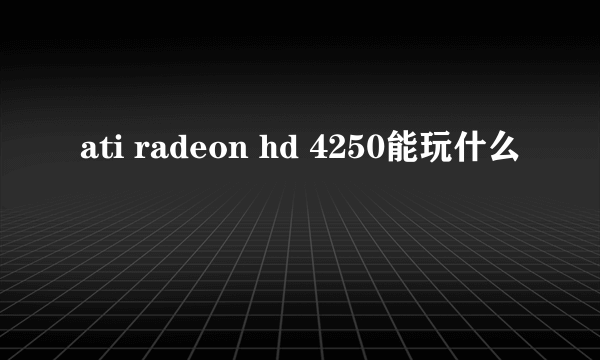 ati radeon hd 4250能玩什么